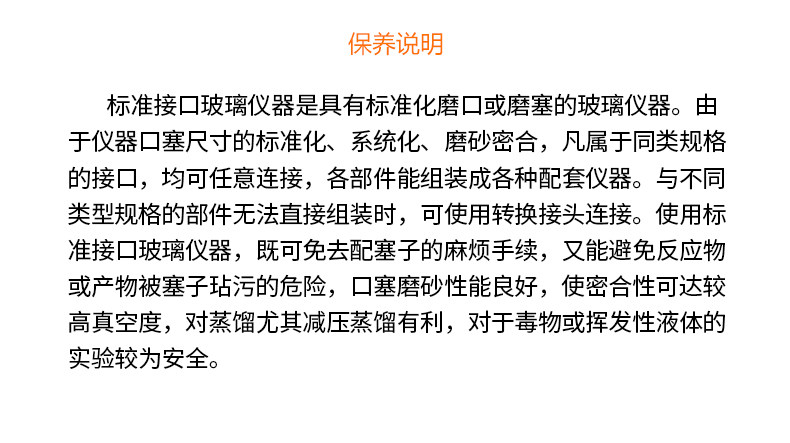 保养说明

标准接口玻璃仪器是具有标准化磨口或磨塞的玻璃仪器。由于仪器口塞尺寸的标准化、系统化、磨砂密合，凡属于同类规格的接口，均可任意连接，各部件能组装成各种配套仪器。与不同类型规格的部件无法直接组装时，可使用转换接头连接。使用标准接口玻璃仪器，既可免去配塞子的麻烦手续，又能避免反应物或产物被塞子玷污的危险，口塞磨砂性能良好，使密合性可达较高真空度，对蒸馏尤其减压蒸馏有利，对于毒物或挥发性液体的实验较为安全。